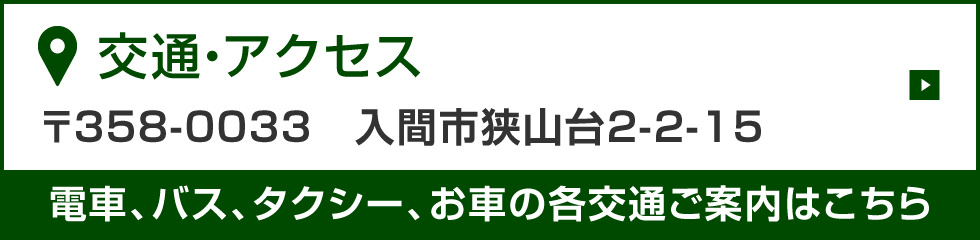 交通・アクセス

〒358-0033　入間市狭山台2-2-15

電車、バス、タクシー、お車の各交通ご案内はこちら